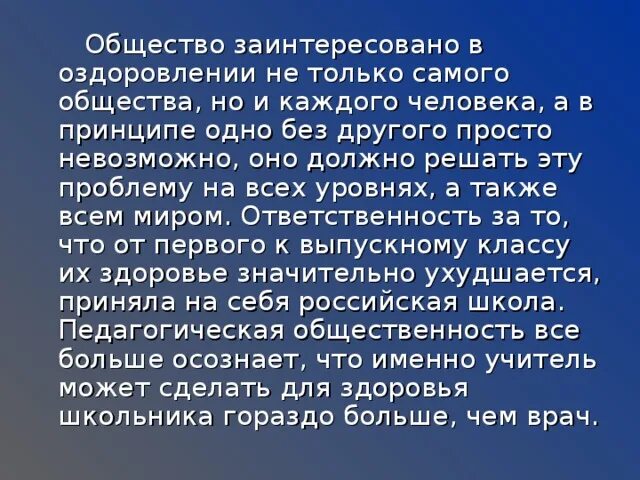 Общество заинтересовано в оздоровлении не только самого общества, но и каждого человека, а в принципе одно без другого просто невозможно, оно должно решать эту проблему на всех уровнях, а также всем миром. Ответственность за то, что от первого к выпускному классу их здоровье значительно ухудшается, приняла на себя российская школа. Педагогическая общественность все больше осознает, что именно учитель может сделать для здоровья школьника гораздо больше, чем врач.